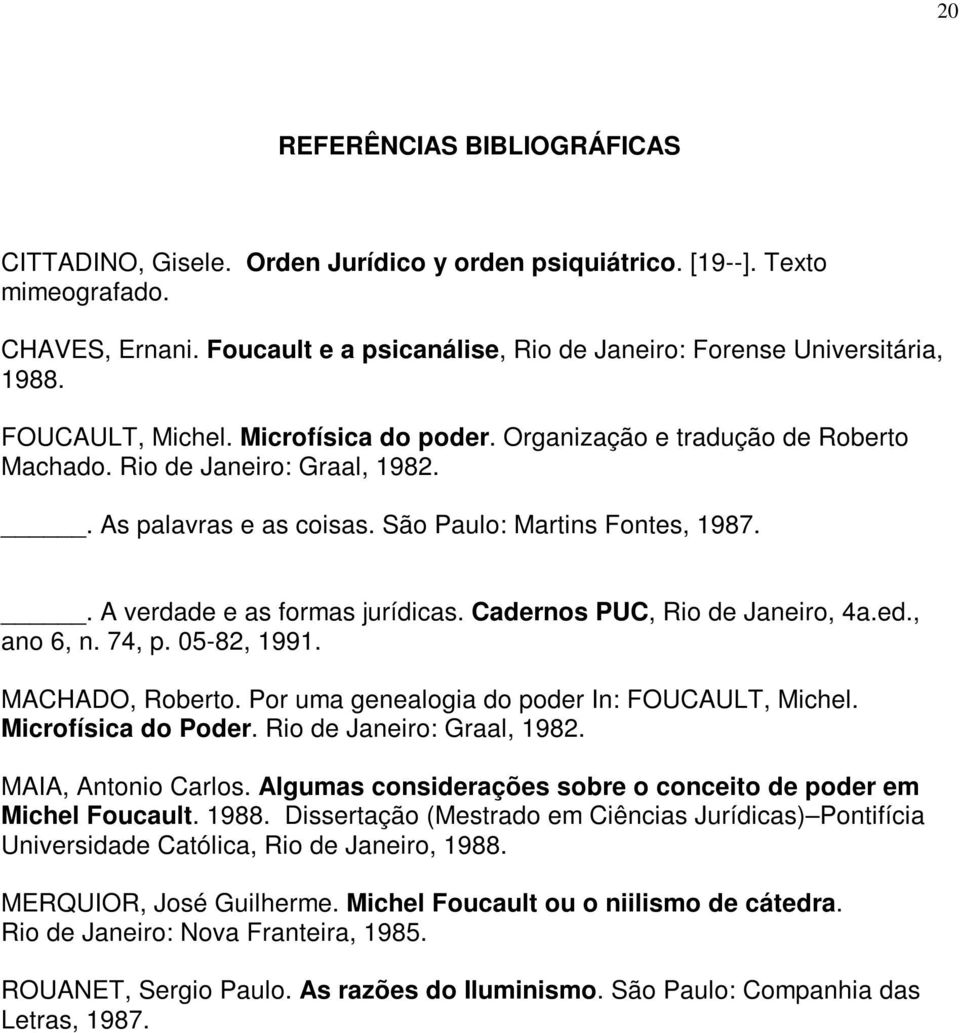 20

REFERÊNCIAS BIBLIOGRÁFICAS

CITTADINO, Gisele. Orden Jurídico y orden psiquiátrico. [19--]. Texto mimeografado.

CHAVES, Ernani. Foucault e a psicanálise, Rio de Janeiro: Forense Universitária, 1988.

FOUCAULT, Michel. Microfísica do poder. Organização e tradução de Roberto Machado. Rio de Janeiro: Graal, 1982.

_____. As palavras e as coisas. São Paulo: Martins Fontes, 1987.

_____. A verdade e as formas jurídicas. Cadernos PUC, Rio de Janeiro, 4a.ed., ano 6, n. 74, p. 05-82, 1991.

MACHADO, Roberto. Por uma genealogia do poder In: FOUCAULT, Michel. Microfísica do Poder. Rio de Janeiro: Graal, 1982.

MAIA, Antonio Carlos. Algumas considerações sobre o conceito de poder em Michel Foucault. 1988. Dissertação (Mestrado em Ciências Jurídicas)–Pontifícia Universidade Católica, Rio de Janeiro, 1988.

MERQUIOR, José Guilherme. Michel Foucault ou o niilismo de cátedra. Rio de Janeiro: Nova Franteira, 1985.

ROUANET, Sergio Paulo. As razões do Iluminismo. São Paulo: Companhia das Letras, 1987.